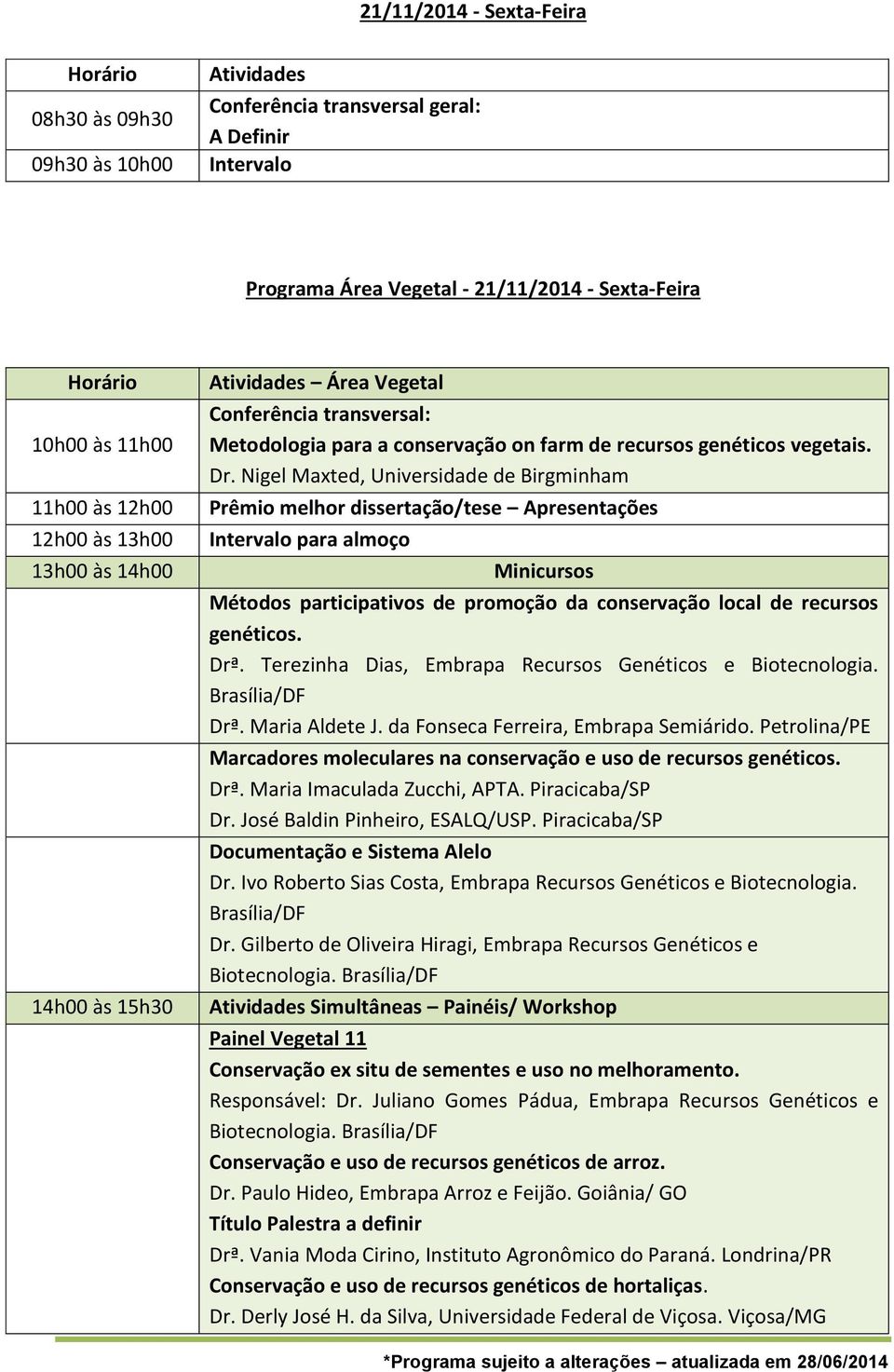 21/11/2014 - Sexta-Feira

| Horário | Atividades |
|---|---|
| 08h30 às 09h30 | Conferência transversal geral: A Definir |
| 09h30 às 10h00 | Intervalo |

Programa Área Vegetal - 21/11/2014 - Sexta-Feira

| Horário | Atividades – Área Vegetal |
|---|---|
| 10h00 às 11h00 | Conferência transversal: Metodologia para a conservação on farm de recursos genéticos vegetais. Dr. Nigel Maxted, Universidade de Birgminham |
| 11h00 às 12h00 | Prêmio melhor dissertação/tese – Apresentações |
| 12h00 às 13h00 | Intervalo para almoço |
| 13h00 às 14h00 | Minicursos |
| | Métodos participativos de promoção da conservação local de recursos genéticos. Drª. Terezinha Dias, Embrapa Recursos Genéticos e Biotecnologia. Brasília/DF Drª. Maria Aldete J. da Fonseca Ferreira, Embrapa Semiárido. Petrolina/PE |
| | Marcadores moleculares na conservação e uso de recursos genéticos. Drª. Maria Imaculada Zucchi, APTA. Piracicaba/SP Dr. José Baldin Pinheiro, ESALQ/USP. Piracicaba/SP |
| | Documentação e Sistema Alelo Dr. Ivo Roberto Sias Costa, Embrapa Recursos Genéticos e Biotecnologia. Brasília/DF Dr. Gilberto de Oliveira Hiragi, Embrapa Recursos Genéticos e Biotecnologia. Brasília/DF |
| 14h00 às 15h30 | Atividades Simultâneas – Painéis/ Workshop |
| | Painel Vegetal 11 Conservação ex situ de sementes e uso no melhoramento. Responsável: Dr. Juliano Gomes Pádua, Embrapa Recursos Genéticos e Biotecnologia. Brasília/DF Conservação e uso de recursos genéticos de arroz. Dr. Paulo Hideo, Embrapa Arroz e Feijão. Goiânia/ GO Título Palestra a definir Drª. Vania Moda Cirino, Instituto Agronômico do Paraná. Londrina/PR Conservação e uso de recursos genéticos de hortaliças. Dr. Derly José H. da Silva, Universidade Federal de Viçosa. Viçosa/MG |

*Programa sujeito a alterações – atualizada em 28/06/2014